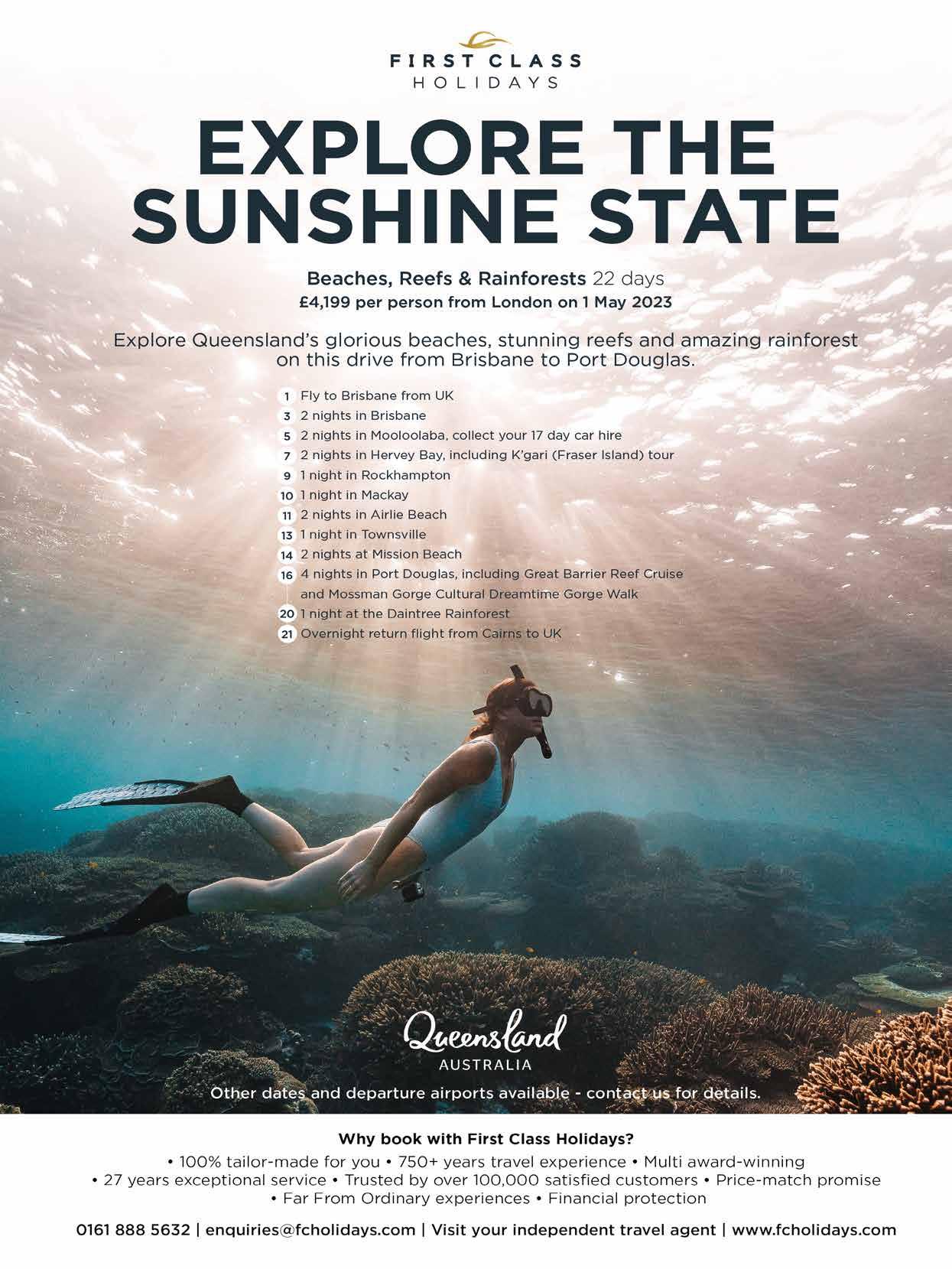 FIRST CLASS
HOLIDAYS

EXPLORE THE SUNSHINE STATE

Beaches, Reefs & Rainforests 22 days
£4,199 per person from London on 1 May 2023

Explore Queensland's glorious beaches, stunning reefs and amazing rainforest on this drive from Brisbane to Port Douglas.

1 Fly to Brisbane from UK
3 2 nights in Brisbane
5 2 nights in Mooloolaba, collect your 17 day car hire
7 2 nights in Hervey Bay, including K'gari (Fraser Island) tour
9 1 night in Rockhampton
10 1 night in Mackay
11 2 nights in Airlie Beach
13 1 night in Townsville
14 2 nights at Mission Beach
16 4 nights in Port Douglas, including Great Barrier Reef Cruise and Mossman Gorge Cultural Dreamtime Gorge Walk
20 1 night at the Daintree Rainforest
21 Overnight return flight from Cairns to UK

Queensland
AUSTRALIA

Other dates and departure airports available - contact us for details.

Why book with First Class Holidays?
• 100% tailor-made for you • 750+ years travel experience • Multi award-winning • 27 years exceptional service • Trusted by over 100,000 satisfied customers • Price-match promise • Far From Ordinary experiences • Financial protection

0161 888 5632 | enquiries@fcholidays.com | Visit your independent travel agent | www.fcholidays.com